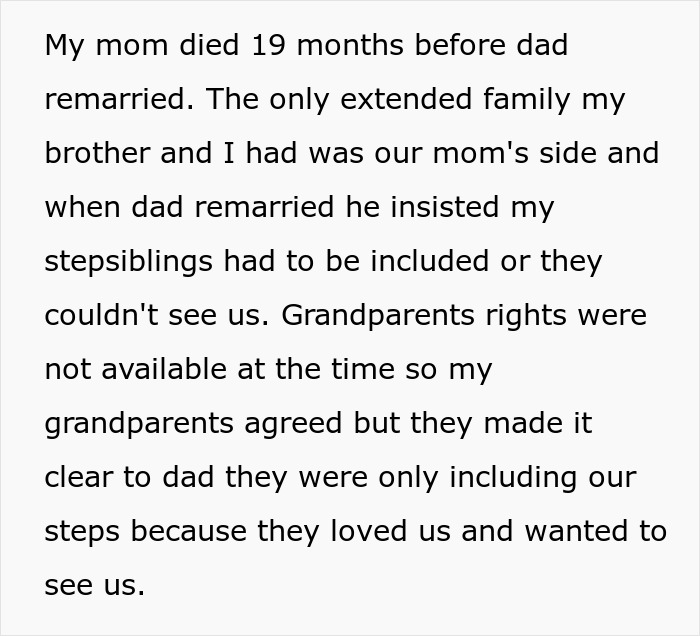 My mom died 19 months before dad remarried. The only extended family my brother and I had was our mom's side and when dad remarried he insisted my stepsiblings had to be included or they couldn't see us. Grandparents rights were not available at the time so my grandparents agreed but they made it clear to dad they were only including our steps because they loved us and wanted to see us.